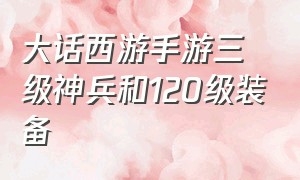 大话西游手游三级神兵和120级装备